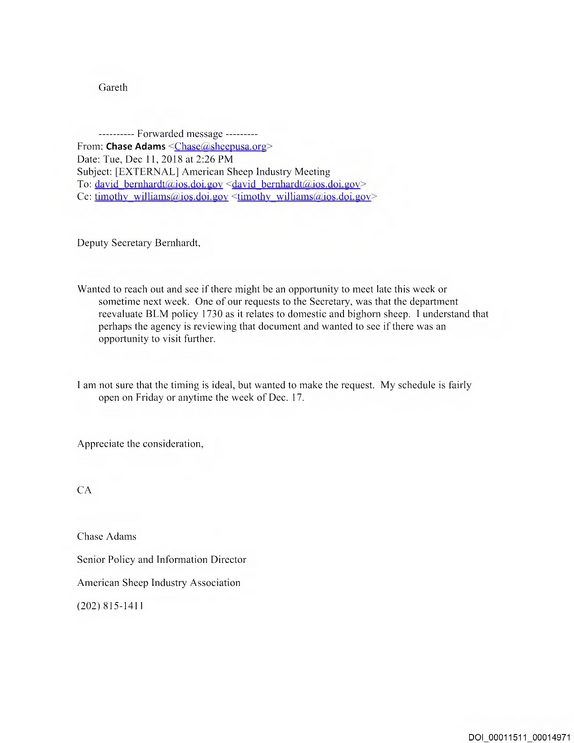 Gareth

---------- Forwarded message ---------
From: Chase Adams <Chase@sheepusa.org>
Date: Tue, Dec 11, 2018 at 2:26 PM
Subject: [EXTERNAL] American Sheep Industry Meeting
To: david_bernhardt@ios.doi.gov <david_bernhardt@ios.doi.gov>
Cc: timothy_williams@ios.doi.gov <timothy_williams@ios.doi.gov>

Deputy Secretary Bernhardt,

Wanted to reach out and see if there might be an opportunity to meet late this week or sometime next week. One of our requests to the Secretary, was that the department reevaluate BLM policy 1730 as it relates to domestic and bighorn sheep. I understand that perhaps the agency is reviewing that document and wanted to see if there was an opportunity to visit further.

I am not sure that the timing is ideal, but wanted to make the request. My schedule is fairly open on Friday or anytime the week of Dec. 17.

Appreciate the consideration,

CA

Chase Adams

Senior Policy and Information Director

American Sheep Industry Association

(202) 815-1411

DOI_00011511_00014971